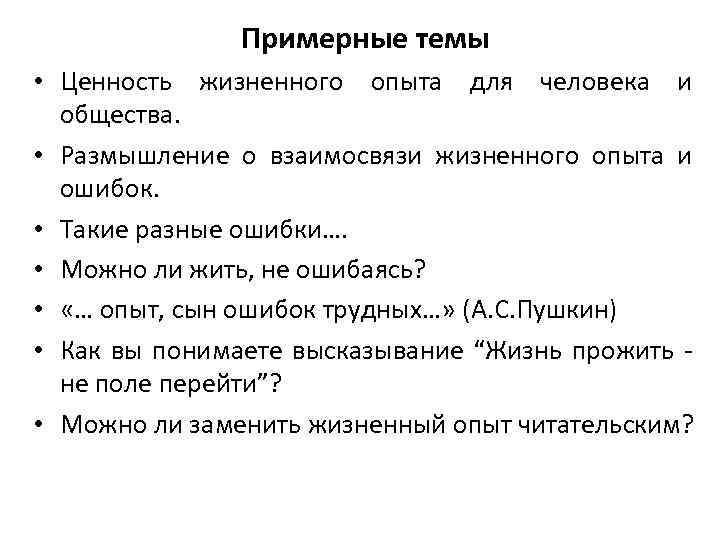 Примерные темы

• Ценность жизненного опыта для человека и общества.

• Размышление о взаимосвязи жизненного опыта и ошибок.

• Такие разные ошибки….

• Можно ли жить, не ошибаясь?

• «… опыт, сын ошибок трудных…» (А.С.Пушкин)

• Как вы понимаете высказывание “Жизнь прожить - не поле перейти”?

• Можно ли заменить жизненный опыт читательским?